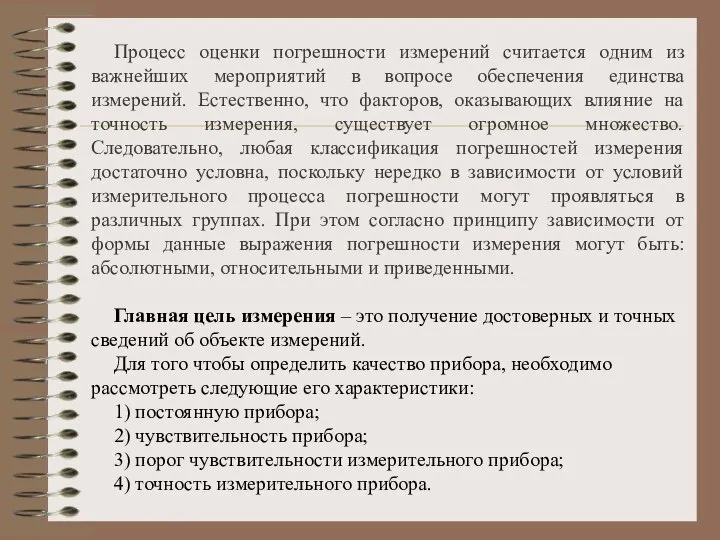 Процесс оценки погрешности измерений считается одним из важнейших мероприятий в вопросе обеспечения единства измерений. Естественно, что факторов, оказывающих влияние на точность измерения, существует огромное множество. Следовательно, любая классификация погрешностей измерения достаточно условна, поскольку нередко в зависимости от условий измерительного процесса погрешности могут проявляться в различных группах. При этом согласно принципу зависимости от формы данные выражения погрешности измерения могут быть: абсолютными, относительными и приведенными.

**Главная цель измерения** – это получение достоверных и точных сведений об объекте измерений.

Для того чтобы определить качество прибора, необходимо рассмотреть следующие его характеристики:

1) постоянную прибора;

2) чувствительность прибора;

3) порог чувствительности измерительного прибора;

4) точность измерительного прибора.